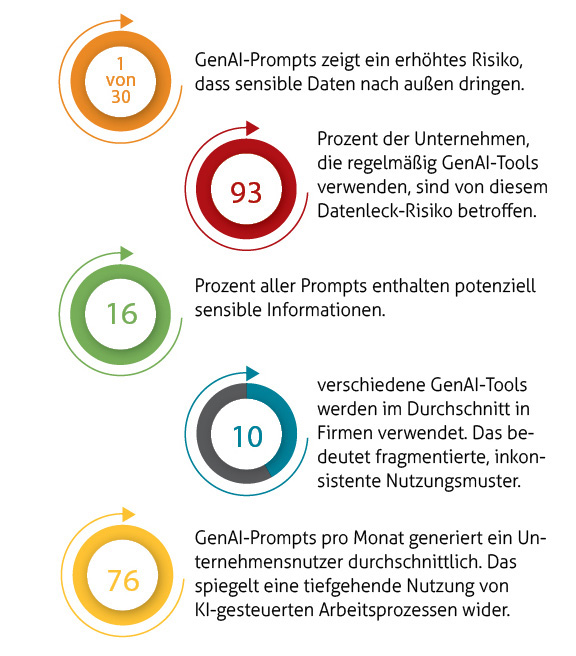 1 von 30

GenAI-Prompts zeigt ein erhöhtes Risiko, dass sensible Daten nach außen dringen.

93

Prozent der Unternehmen, die regelmäßig GenAI-Tools verwenden, sind von diesem Datenleck-Risiko betroffen.

16

Prozent aller Prompts enthalten potenziell sensible Informationen.

10

verschiedene GenAI-Tools werden im Durchschnitt in Firmen verwendet. Das bedeutet fragmentierte, inkonsistente Nutzungsmuster.

76

GenAI-Prompts pro Monat generiert ein Unternehmensnutzer durchschnittlich. Das spiegelt eine tiefgehende Nutzung von KI-gesteuerten Arbeitsprozessen wider.